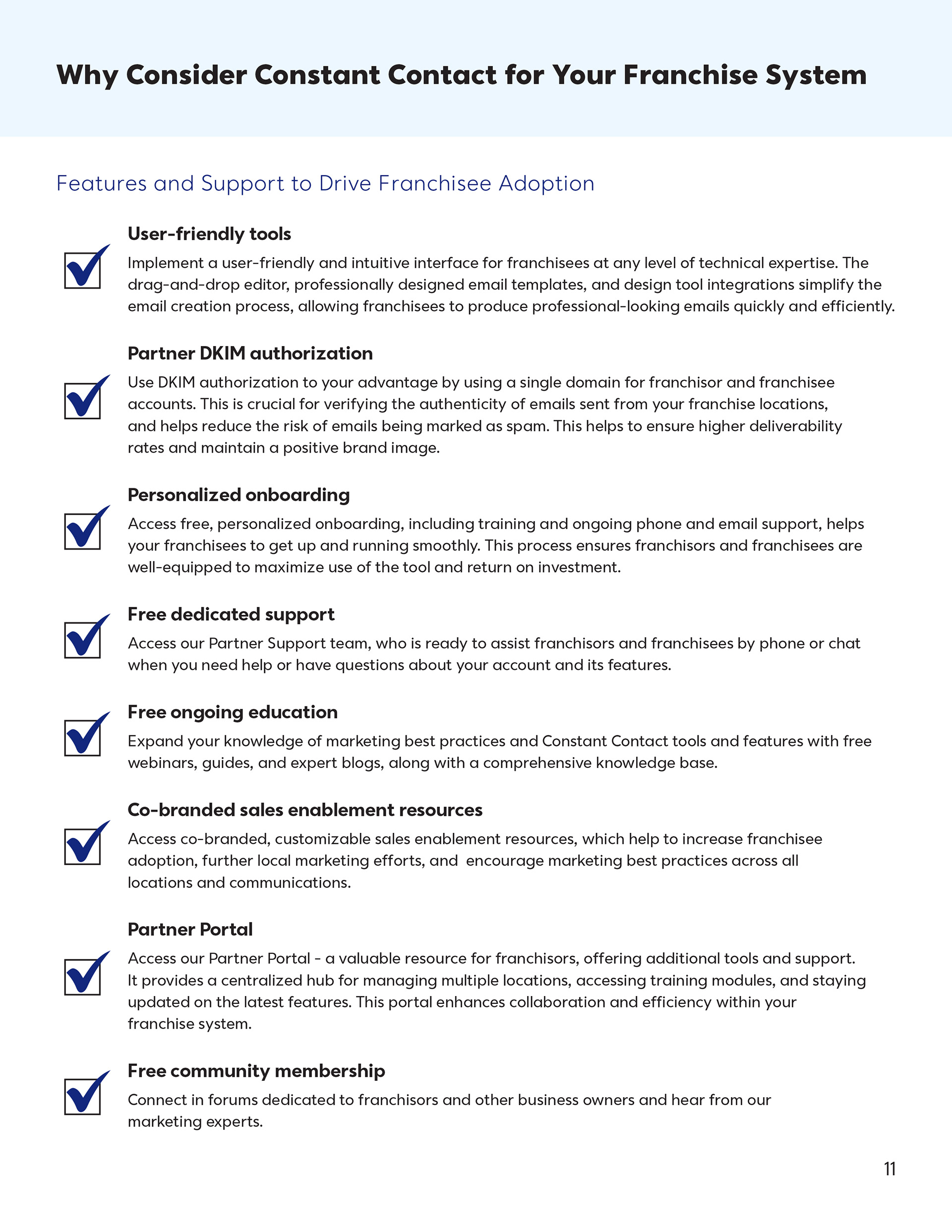 Why Consider Constant Contact for Your Franchise System

Features and Support to Drive Franchisee Adoption

User-friendly tools

Implement a user-friendly and intuitive interface for franchisees at any level of technical expertise. The drag-and-drop editor, professionally designed email templates, and design tool integrations simplify the email creation process, allowing franchisees to produce professional-looking emails quickly and efficiently.

Partner DKIM authorization

Use DKIM authorization to your advantage by using a single domain for franchisor and franchisee accounts. This is crucial for verifying the authenticity of emails sent from your franchise locations, and helps reduce the risk of emails being marked as spam. This helps to ensure higher deliverability rates and maintain a positive brand image.

Personalized onboarding

Access free, personalized onboarding, including training and ongoing phone and email support, helps your franchisees to get up and running smoothly. This process ensures franchisors and franchisees are well-equipped to maximize use of the tool and return on investment.

Free dedicated support

Access our Partner Support team, who is ready to assist franchisors and franchisees by phone or chat when you need help or have questions about your account and its features.

Free ongoing education

Expand your knowledge of marketing best practices and Constant Contact tools and features with free webinars, guides, and expert blogs, along with a comprehensive knowledge base.

Co-branded sales enablement resources

Access co-branded, customizable sales enablement resources, which help to increase franchisee adoption, further local marketing efforts, and encourage marketing best practices across all locations and communications.

Partner Portal

Access our Partner Portal - a valuable resource for franchisors, offering additional tools and support. It provides a centralized hub for managing multiple locations, accessing training modules, and staying updated on the latest features. This portal enhances collaboration and efficiency within your franchise system.

Free community membership

Connect in forums dedicated to franchisors and other business owners and hear from our marketing experts.

11